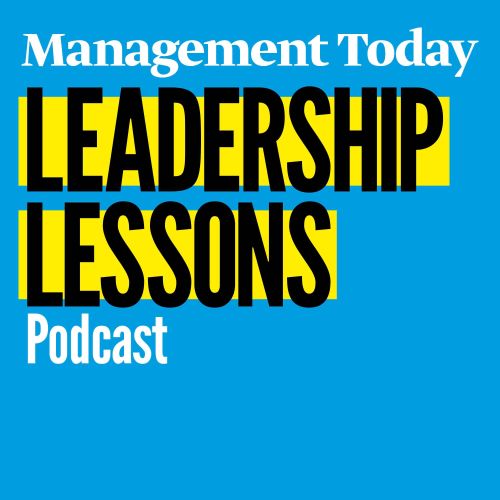 Management Today

LEADERSHIP LESSONS

Podcast